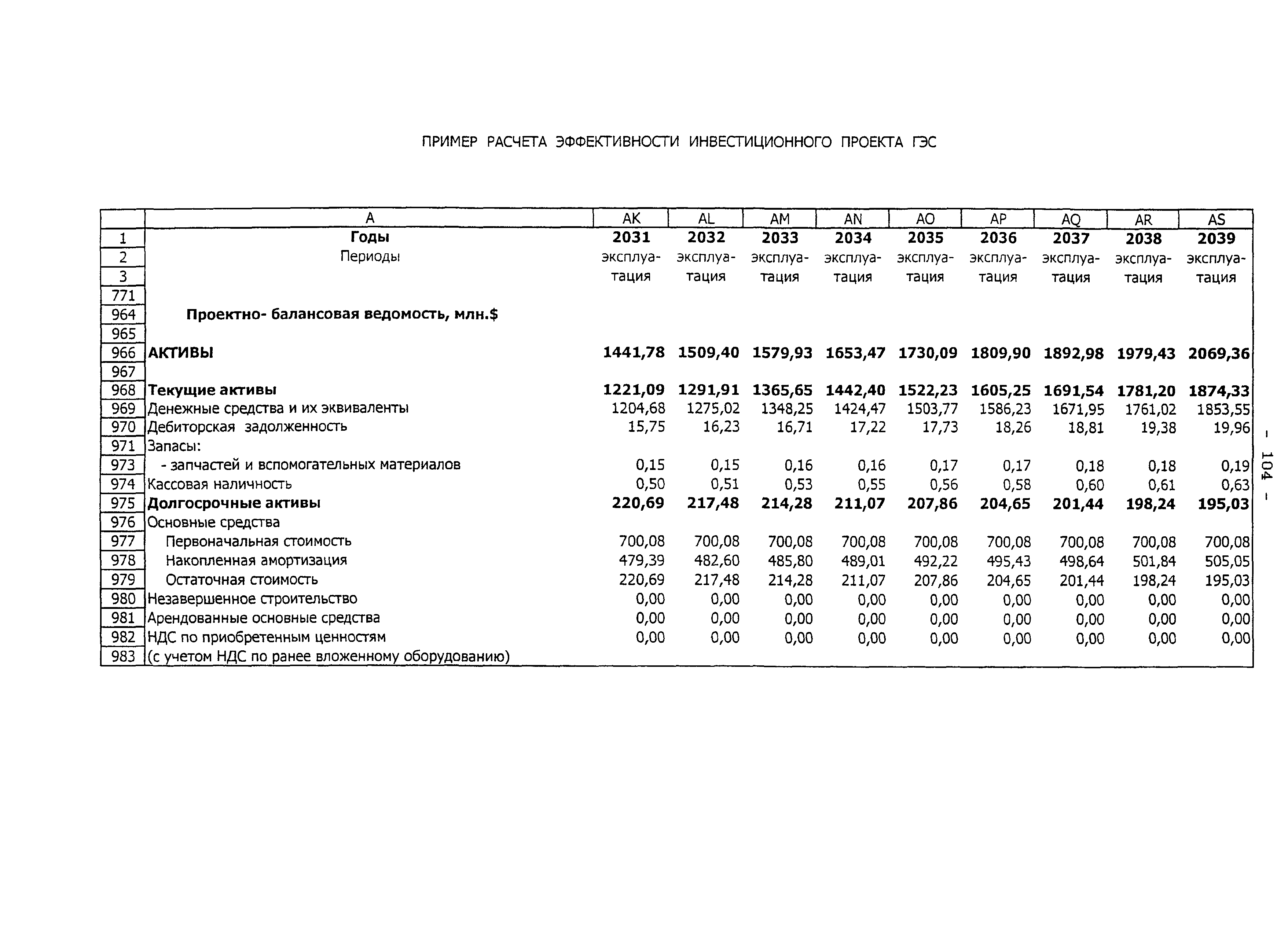 ПРИМЕР РАСЧЕТА ЭФФЕКТИВНОСТИ ИНВЕСТИЦИОННОГО ПРОЕКТА ГЭС

| | A | AK | AL | AM | AN | AO | AP | AQ | AR | AS |
|---|---|---|---|---|---|---|---|---|---|---|
| 1 | Годы | 2031 | 2032 | 2033 | 2034 | 2035 | 2036 | 2037 | 2038 | 2039 |
| 2 | Периоды | эксплуа- | эксплуа- | эксплуа- | эксплуа- | эксплуа- | эксплуа- | эксплуа- | эксплуа- | эксплуа- |
| 3 | | тация | тация | тация | тация | тация | тация | тация | тация | тация |
| 771 | | | | | | | | | | |
| 964 | Проектно- балансовая ведомость, млн.$ | | | | | | | | | |
| 965 | | | | | | | | | | |
| 966 | АКТИВЫ | 1441,78 | 1509,40 | 1579,93 | 1653,47 | 1730,09 | 1809,90 | 1892,98 | 1979,43 | 2069,36 |
| 967 | | | | | | | | | | |
| 968 | Текущие активы | 1221,09 | 1291,91 | 1365,65 | 1442,40 | 1522,23 | 1605,25 | 1691,54 | 1781,20 | 1874,33 |
| 969 | Денежные средства и их эквиваленты | 1204,68 | 1275,02 | 1348,25 | 1424,47 | 1503,77 | 1586,23 | 1671,95 | 1761,02 | 1853,55 |
| 970 | Дебиторская задолженность | 15,75 | 16,23 | 16,71 | 17,22 | 17,73 | 18,26 | 18,81 | 19,38 | 19,96 |
| 971 | Запасы: | | | | | | | | | |
| 973 | - запчастей и вспомогательных материалов | 0,15 | 0,15 | 0,16 | 0,16 | 0,17 | 0,17 | 0,18 | 0,18 | 0,19 |
| 974 | Кассовая наличность | 0,50 | 0,51 | 0,53 | 0,55 | 0,56 | 0,58 | 0,60 | 0,61 | 0,63 |
| 975 | Долгосрочные активы | 220,69 | 217,48 | 214,28 | 211,07 | 207,86 | 204,65 | 201,44 | 198,24 | 195,03 |
| 976 | Основные средства | | | | | | | | | |
| 977 | Первоначальная стоимость | 700,08 | 700,08 | 700,08 | 700,08 | 700,08 | 700,08 | 700,08 | 700,08 | 700,08 |
| 978 | Накопленная амортизация | 479,39 | 482,60 | 485,80 | 489,01 | 492,22 | 495,43 | 498,64 | 501,84 | 505,05 |
| 979 | Остаточная стоимость | 220,69 | 217,48 | 214,28 | 211,07 | 207,86 | 204,65 | 201,44 | 198,24 | 195,03 |
| 980 | Незавершенное строительство | 0,00 | 0,00 | 0,00 | 0,00 | 0,00 | 0,00 | 0,00 | 0,00 | 0,00 |
| 981 | Арендованные основные средства | 0,00 | 0,00 | 0,00 | 0,00 | 0,00 | 0,00 | 0,00 | 0,00 | 0,00 |
| 982 | НДС по приобретенным ценностям | 0,00 | 0,00 | 0,00 | 0,00 | 0,00 | 0,00 | 0,00 | 0,00 | 0,00 |
| 983 | (с учетом НДС по ранее вложенному оборудованию) | | | | | | | | | |

- 104 -